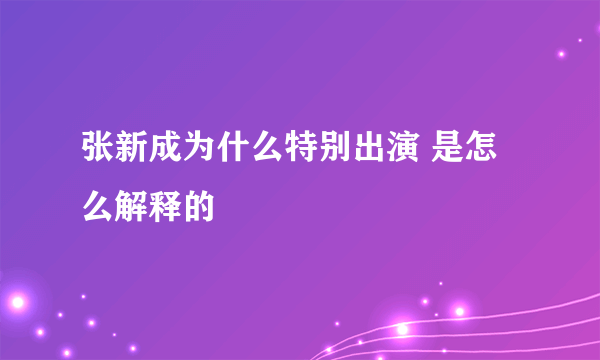 张新成为什么特别出演 是怎么解释的